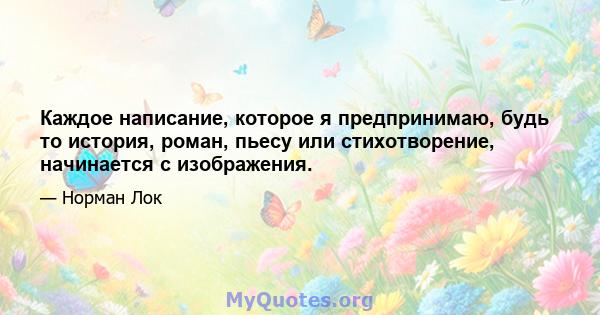 Каждое написание, которое я предпринимаю, будь то история, роман, пьесу или стихотворение, начинается с изображения.

— Норман Лок

MyQuotes.org